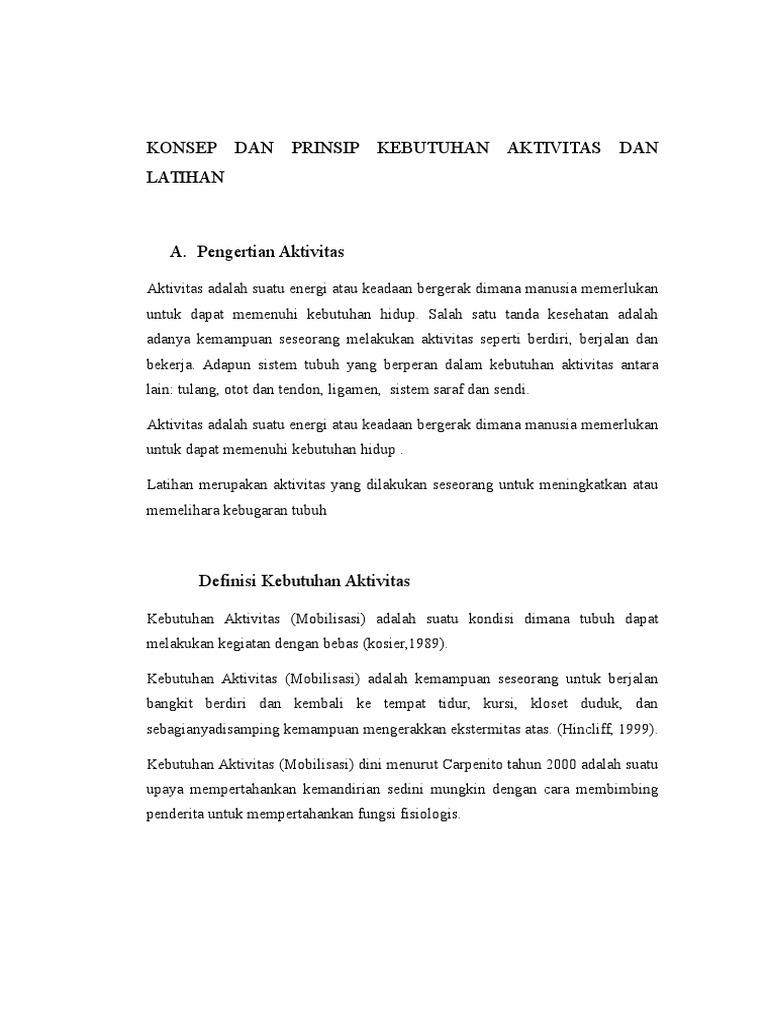 KONSEP DAN PRINSIP KEBUTUHAN AKTIVITAS DAN LATIHAN

A. Pengertian Aktivitas

Aktivitas adalah suatu energi atau keadaan bergerak dimana manusia memerlukan untuk dapat memenuhi kebutuhan hidup. Salah satu tanda kesehatan adalah adanya kemampuan seseorang melakukan aktivitas seperti berdiri, berjalan dan bekerja. Adapun sistem tubuh yang berperan dalam kebutuhan aktivitas antara lain: tulang, otot dan tendon, ligamen, sistem saraf dan sendi.

Aktivitas adalah suatu energi atau keadaan bergerak dimana manusia memerlukan untuk dapat memenuhi kebutuhan hidup .

Latihan merupakan aktivitas yang dilakukan seseorang untuk meningkatkan atau memelihara kebugaran tubuh

Definisi Kebutuhan Aktivitas

Kebutuhan Aktivitas (Mobilisasi) adalah suatu kondisi dimana tubuh dapat melakukan kegiatan dengan bebas (kosier,1989).

Kebutuhan Aktivitas (Mobilisasi) adalah kemampuan seseorang untuk berjalan bangkit berdiri dan kembali ke tempat tidur, kursi, kloset duduk, dan sebagianyadisamping kemampuan mengerakkan ekstermitas atas. (Hincliff, 1999).

Kebutuhan Aktivitas (Mobilisasi) dini menurut Carpenito tahun 2000 adalah suatu upaya mempertahankan kemandirian sedini mungkin dengan cara membimbing penderita untuk mempertahankan fungsi fisiologis.